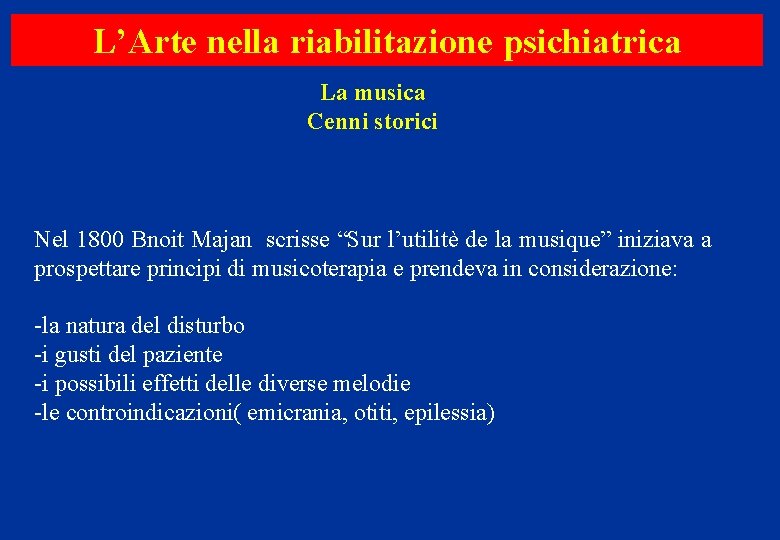 L’Arte nella riabilitazione psichiatrica

La musica
Cenni storici

Nel 1800 Bnoit Majan scrisse “Sur l’utilitè de la musique” iniziava a prospettare principi di musicoterapia e prendeva in considerazione:

-la natura del disturbo
-i gusti del paziente
-i possibili effetti delle diverse melodie
-le controindicazioni( emicrania, otiti, epilessia)